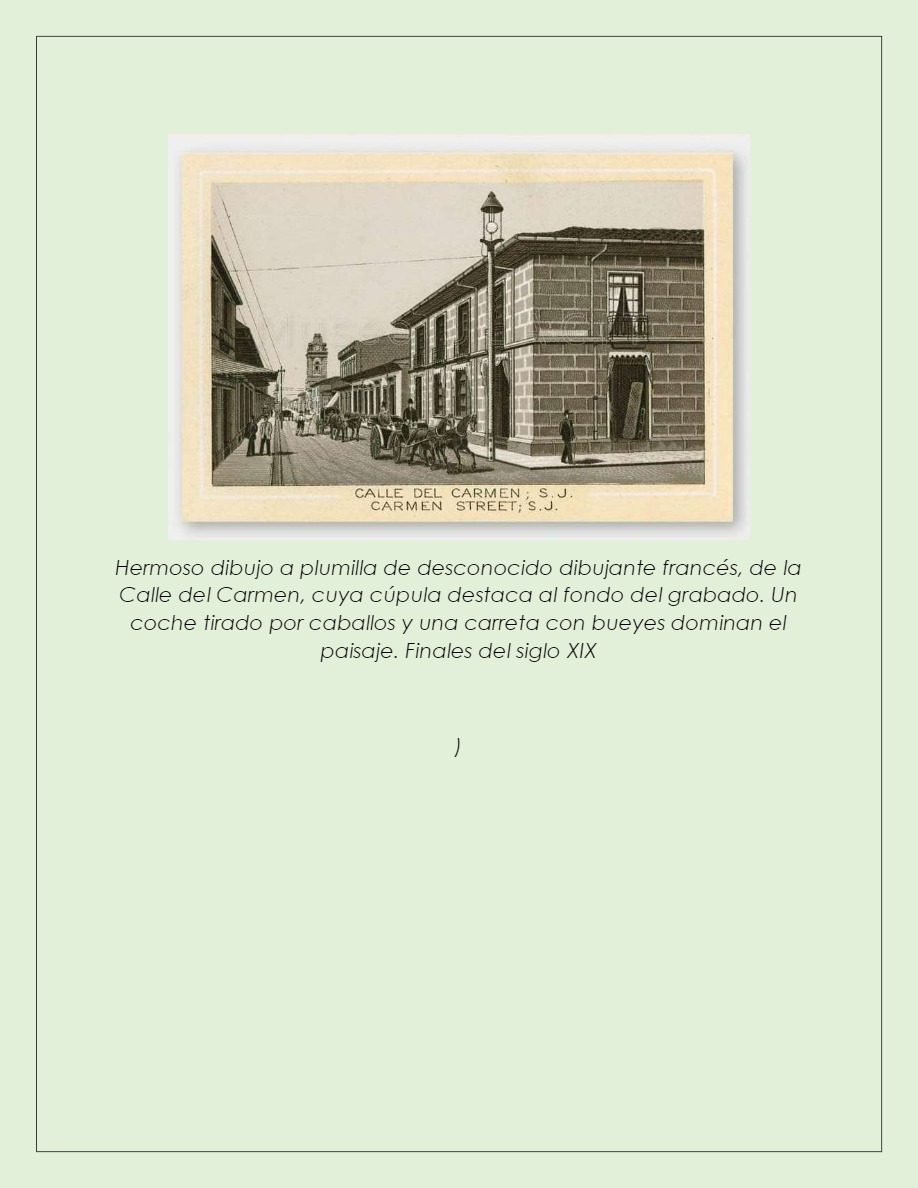 CALLE DEL CARMEN; S.J.
CARMEN STREET; S.J.

Hermoso dibujo a plumilla de desconocido dibujante francés, de la Calle del Carmen, cuya cúpula destaca al fondo del grabado. Un coche tirado por caballos y una carreta con bueyes dominan el paisaje. Finales del siglo XIX

)